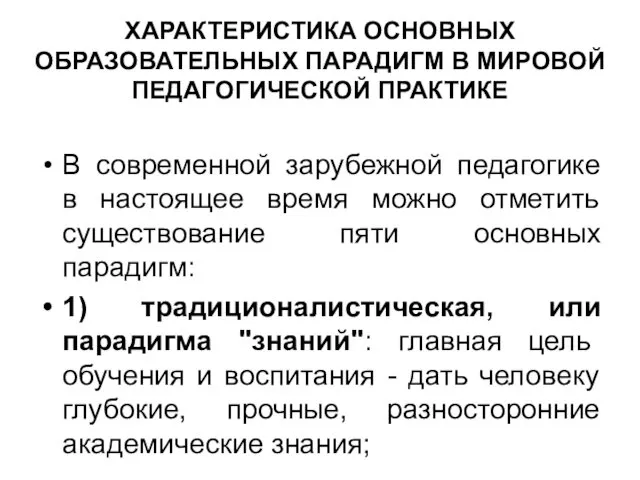 ХАРАКТЕРИСТИКА ОСНОВНЫХ ОБРАЗОВАТЕЛЬНЫХ ПАРАДИГМ В МИРОВОЙ ПЕДАГОГИЧЕСКОЙ ПРАКТИКЕ

• В современной зарубежной педагогике в настоящее время можно отметить существование пяти основных парадигм:

• 1) традиционалистическая, или парадигма "знаний": главная цель обучения и воспитания - дать человеку глубокие, прочные, разносторонние академические знания;